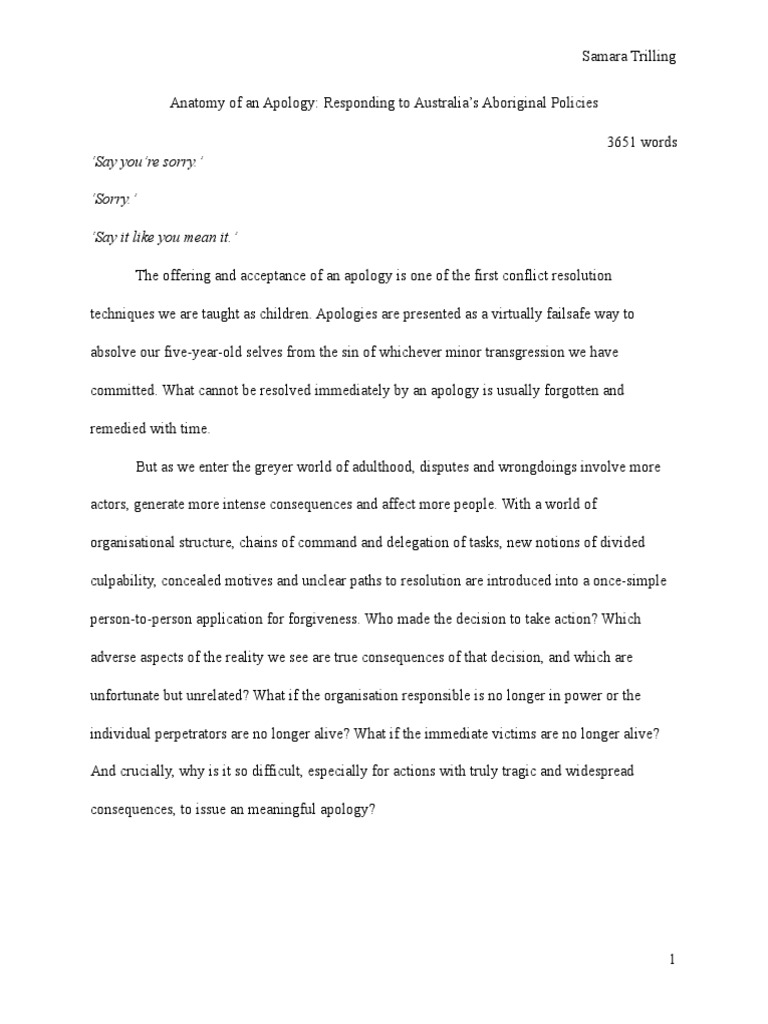 Samara Trilling

Anatomy of an Apology: Responding to Australia's Aboriginal Policies

3651 words

'Say you're sorry.'

'Sorry.'

'Say it like you mean it.'

The offering and acceptance of an apology is one of the first conflict resolution techniques we are taught as children. Apologies are presented as a virtually failsafe way to absolve our five-year-old selves from the sin of whichever minor transgression we have committed. What cannot be resolved immediately by an apology is usually forgotten and remedied with time.

But as we enter the greyer world of adulthood, disputes and wrongdoings involve more actors, generate more intense consequences and affect more people. With a world of organisational structure, chains of command and delegation of tasks, new notions of divided culpability, concealed motives and unclear paths to resolution are introduced into a once-simple person-to-person application for forgiveness. Who made the decision to take action? Which adverse aspects of the reality we see are true consequences of that decision, and which are unfortunate but unrelated? What if the organisation responsible is no longer in power or the individual perpetrators are no longer alive? What if the immediate victims are no longer alive? And crucially, why is it so difficult, especially for actions with truly tragic and widespread consequences, to issue an meaningful apology?

1